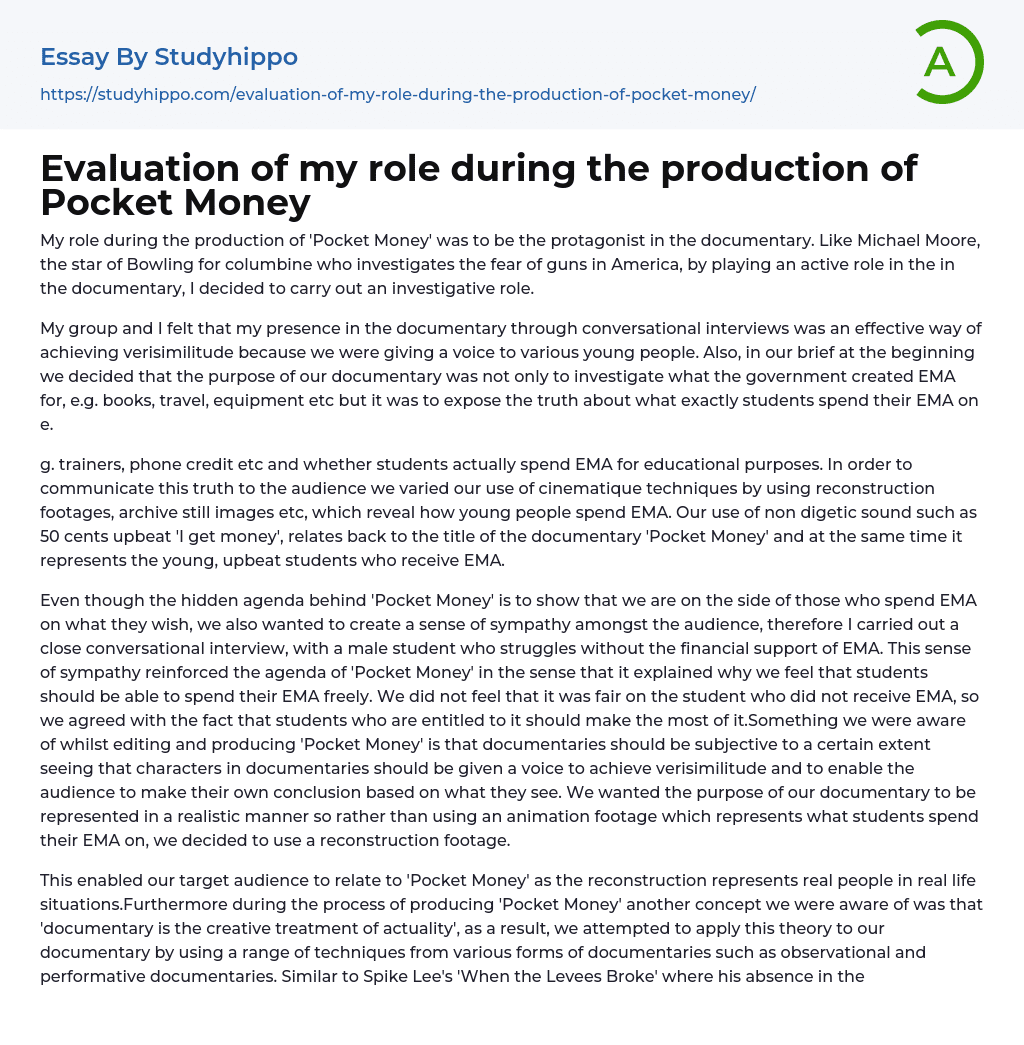 Essay By Studyhippo

https://studyhippo.com/evaluation-of-my-role-during-the-production-of-pocket-money/

A

Evaluation of my role during the production of Pocket Money

My role during the production of 'Pocket Money' was to be the protagonist in the documentary. Like Michael Moore, the star of Bowling for columbine who investigates the fear of guns in America, by playing an active role in the in the documentary, I decided to carry out an investigative role.

My group and I felt that my presence in the documentary through conversational interviews was an effective way of achieving verisimilitude because we were giving a voice to various young people. Also, in our brief at the beginning we decided that the purpose of our documentary was not only to investigate what the government created EMA for, e.g. books, travel, equipment etc but it was to expose the truth about what exactly students spend their EMA on e.

g. trainers, phone credit etc and whether students actually spend EMA for educational purposes. In order to communicate this truth to the audience we varied our use of cinematique techniques by using reconstruction footages, archive still images etc, which reveal how young people spend EMA. Our use of non digetic sound such as 50 cents upbeat 'I get money', relates back to the title of the documentary 'Pocket Money' and at the same time it represents the young, upbeat students who receive EMA.

Even though the hidden agenda behind 'Pocket Money' is to show that we are on the side of those who spend EMA on what they wish, we also wanted to create a sense of sympathy amongst the audience, therefore I carried out a close conversational interview, with a male student who struggles without the financial support of EMA. This sense of sympathy reinforced the agenda of 'Pocket Money' in the sense that it explained why we feel that students should be able to spend their EMA freely. We did not feel that it was fair on the student who did not receive EMA, so we agreed with the fact that students who are entitled to it should make the most of it.Something we were aware of whilst editing and producing 'Pocket Money' is that documentaries should be subjective to a certain extent seeing that characters in documentaries should be given a voice to achieve verisimilitude and to enable the audience to make their own conclusion based on what they see. We wanted the purpose of our documentary to be represented in a realistic manner so rather than using an animation footage which represents what students spend their EMA on, we decided to use a reconstruction footage.

This enabled our target audience to relate to 'Pocket Money' as the reconstruction represents real people in real life situations.Furthermore during the process of producing 'Pocket Money' another concept we were aware of was that 'documentary is the creative treatment of actuality', as a result, we attempted to apply this theory to our documentary by using a range of techniques from various forms of documentaries such as observational and performative documentaries. Similar to Spike Lee's 'When the Levees Broke' where his absence in the